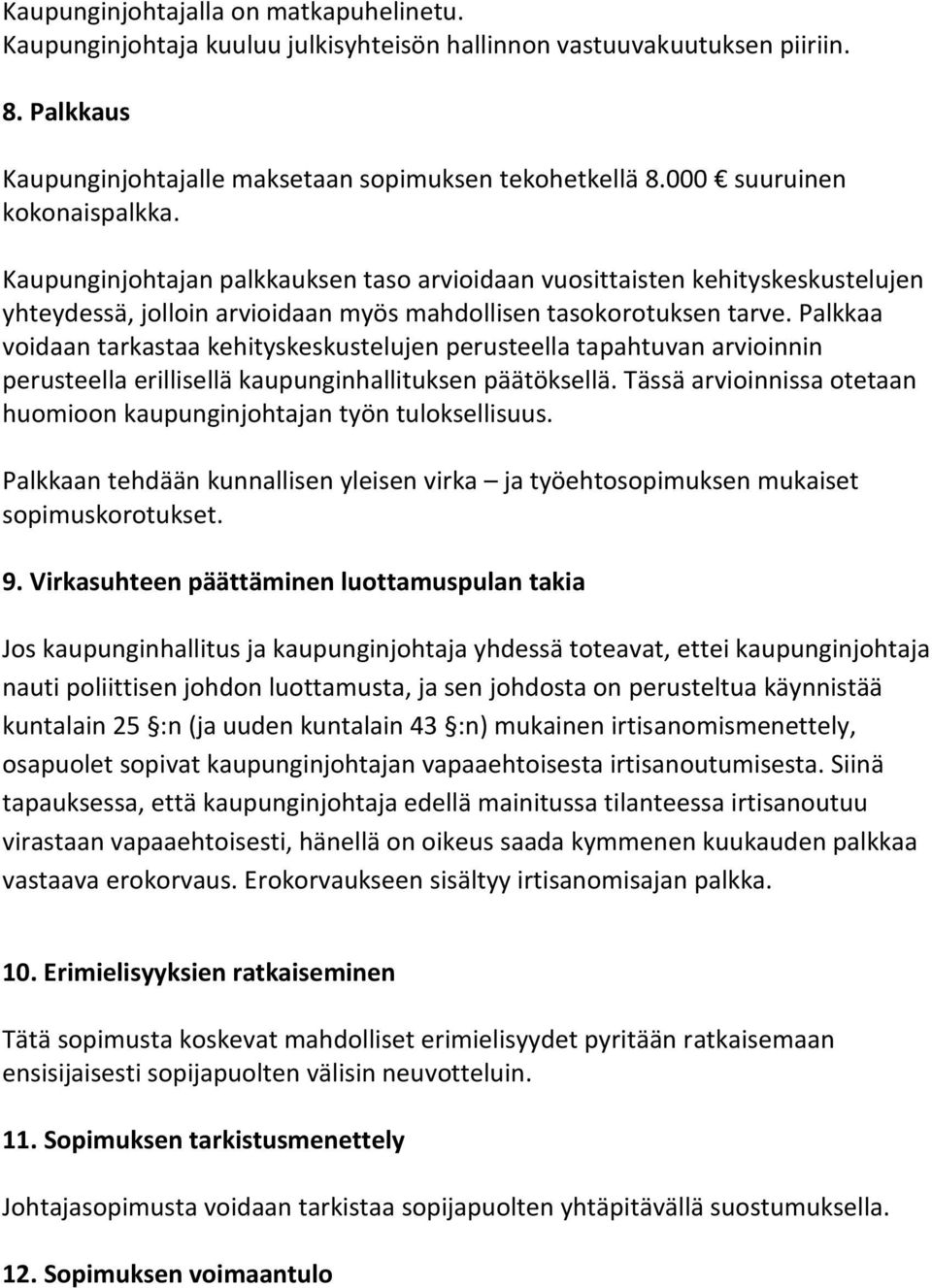 Kaupunginjohtajalla on matkapuhelinetu.
Kaupunginjohtaja kuuluu julkisyhteisön hallinnon vastuuvakuutuksen piiriin.

8. Palkkaus

Kaupunginjohtajalle maksetaan sopimuksen tekohetkellä 8.000 € suuruinen kokonaispalkka.

Kaupunginjohtajan palkkauksen taso arvioidaan vuosittaisten kehityskeskustelujen yhteydessä, jolloin arvioidaan myös mahdollisen tasokorotuksen tarve. Palkkaa voidaan tarkastaa kehityskeskustelujen perusteella tapahtuvan arvioinnin perusteella erillisellä kaupunginhallituksen päätöksellä. Tässä arvioinnissa otetaan huomioon kaupunginjohtajan työn tuloksellisuus.

Palkkaan tehdään kunnallisen yleisen virka – ja työehtosopimuksen mukaiset sopimuskorotukset.

9. Virkasuhteen päättäminen luottamuspulan takia

Jos kaupunginhallitus ja kaupunginjohtaja yhdessä toteavat, ettei kaupunginjohtaja nauti poliittisen johdon luottamusta, ja sen johdosta on perusteltua käynnistää kuntalain 25 §:n (ja uuden kuntalain 43 §:n) mukainen irtisanomismenettely, osapuolet sopivat kaupunginjohtajan vapaaehtoisesta irtisanoutumisesta. Siinä tapauksessa, että kaupunginjohtaja edellä mainitussa tilanteessa irtisanoutuu virastaan vapaaehtoisesti, hänellä on oikeus saada kymmenen kuukauden palkkaa vastaava erokorvaus. Erokorvaukseen sisältyy irtisanomisajan palkka.

10. Erimielisyyksien ratkaiseminen

Tätä sopimusta koskevat mahdolliset erimielisyydet pyritään ratkaisemaan ensisijaisesti sopijapuolten välisin neuvotteluin.

11. Sopimuksen tarkistusmenettely

Johtajasopimusta voidaan tarkistaa sopijapuolten yhtäpitävällä suostumuksella.

12. Sopimuksen voimaantulo